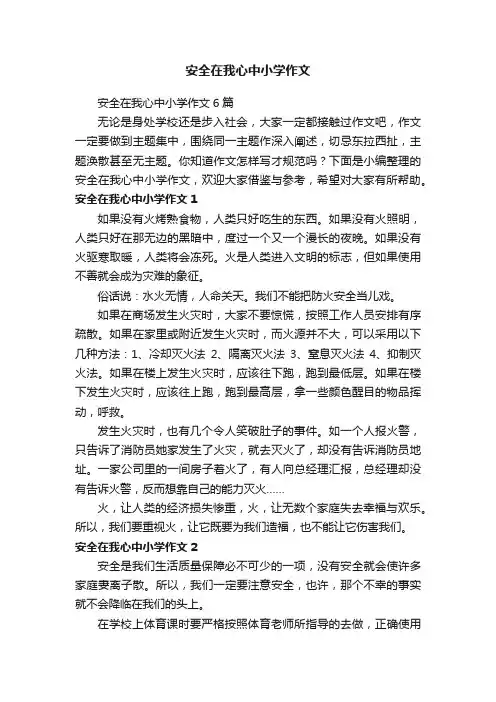 安全在我心中小学作文

安全在我心中小学作文6篇

无论是身处学校还是步入社会，大家一定都接触过作文吧，作文一定要做到主题集中，围绕同一主题作深入阐述，切忌东拉西扯，主题涣散甚至无主题。你知道作文怎样写才规范吗？下面是小编整理的安全在我心中小学作文，欢迎大家借鉴与参考，希望对大家有所帮助。

安全在我心中小学作文1

如果没有火烤熟食物，人类只好吃生的东西。如果没有火照明，人类只好在那无边的黑暗中，度过一个又一个漫长的夜晚。如果没有火驱寒取暖，人类将会冻死。火是人类进入文明的标志，但如果使用不善就会成为灾难的象征。

俗话说：水火无情，人命关天。我们不能把防火安全当儿戏。

如果在商场发生火灾时，大家不要惊慌，按照工作人员安排有序疏散。如果在家里或附近发生火灾时，而火源并不大，可以采用以下几种方法：1、冷却灭火法 2、隔离灭火法 3、窒息灭火法 4、抑制灭火法。如果在楼上发生火灾时，应该往下跑，跑到最低层。如果在楼下发生火灾时，应该往上跑，跑到最高层，拿一些颜色醒目的物品挥动，呼救。

发生火灾时，也有几个令人笑破肚子的事件。如一个人报火警，只告诉了消防员她家发生了火灾，就去灭火了，却没有告诉消防员地址。一家公司里的一间房子着火了，有人向总经理汇报，总经理却没有告诉火警，反而想靠自己的能力灭火……

火，让人类的经济损失惨重，火，让无数个家庭失去幸福与欢乐。所以，我们要重视火，让它既要为我们造福，也不能让它伤害我们。

安全在我心中小学作文2

安全是我们生活质量保障必不可少的一项，没有安全就会使许多家庭妻离子散。所以，我们一定要注意安全，也许，那个不幸的事实就不会降临在我们的头上。

在学校上体育课时要严格按照体育老师所指导的去做，正确使用